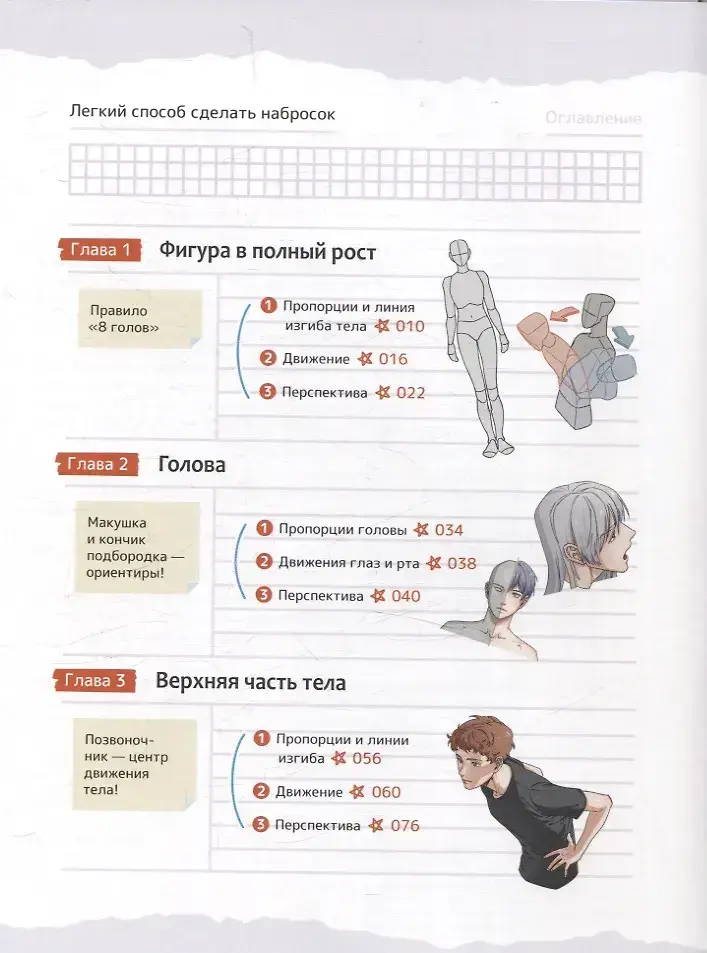 Легкий способ сделать набросок

Оглавление

Глава 1 Фигура в полный рост

Правило «8 голов»

1 Пропорции и линия изгиба тела 010
2 Движение 016
3 Перспектива 022

Глава 2 Голова

Макушка и кончик подбородка — ориентиры!

1 Пропорции головы 034
2 Движения глаз и рта 038
3 Перспектива 040

Глава 3 Верхняя часть тела

Позвоночник — центр движения тела!

1 Пропорции и линии изгиба 056
2 Движение 060
3 Перспектива 076